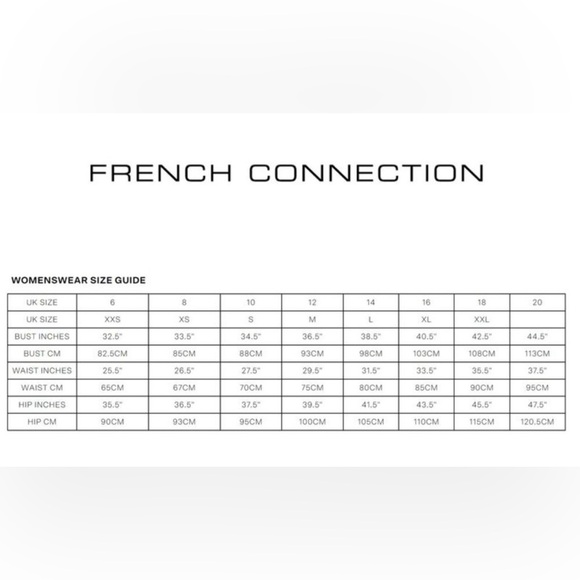 FRENCH CONNECTION

WOMENSWEAR SIZE GUIDE

| UK SIZE | 6 | 8 | 10 | 12 | 14 | 16 | 18 | 20 |
|---|---|---|---|---|---|---|---|---|
| UK SIZE | XXS | XS | S | M | L | XL | XXL | |
| BUST INCHES | 32.5" | 33.5" | 34.5" | 36.5" | 38.5" | 40.5" | 42.5" | 44.5" |
| BUST CM | 82.5CM | 85CM | 88CM | 93CM | 98CM | 103CM | 108CM | 113CM |
| WAIST INCHES | 25.5" | 26.5" | 27.5" | 29.5" | 31.5" | 33.5" | 35.5" | 37.5" |
| WAIST CM | 65CM | 67CM | 70CM | 75CM | 80CM | 85CM | 90CM | 95CM |
| HIP INCHES | 35.5" | 36.5" | 37.5" | 39.5" | 41.5" | 43.5" | 45.5" | 47.5" |
| HIP CM | 90CM | 93CM | 95CM | 100CM | 105CM | 110CM | 115CM | 120.5CM |